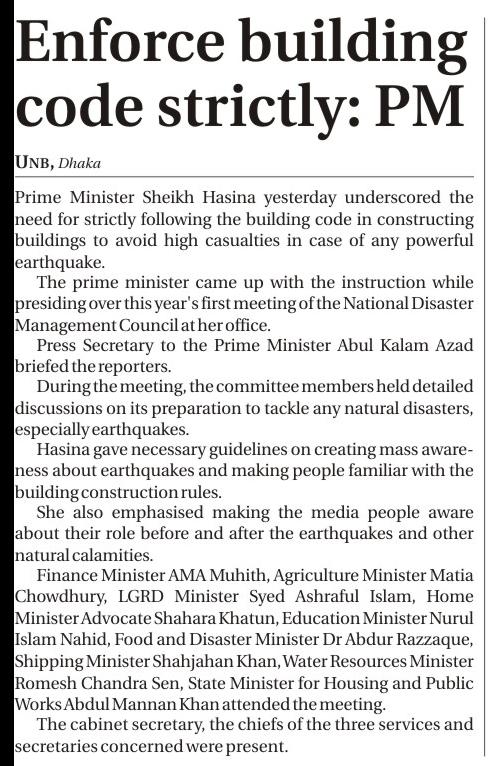 Enforce building code strictly: PM

UNB, Dhaka

Prime Minister Sheikh Hasina yesterday underscored the need for strictly following the building code in constructing buildings to avoid high casualties in case of any powerful earthquake.

The prime minister came up with the instruction while presiding over this year's first meeting of the National Disaster Management Council at her office.

Press Secretary to the Prime Minister Abul Kalam Azad briefed the reporters.

During the meeting, the committee members held detailed discussions on its preparation to tackle any natural disasters, especially earthquakes.

Hasina gave necessary guidelines on creating mass awareness about earthquakes and making people familiar with the building construction rules.

She also emphasised making the media people aware about their role before and after the earthquakes and other natural calamities.

Finance Minister AMA Muhith, Agriculture Minister Matia Chowdhury, LGRD Minister Syed Ashraful Islam, Home Minister Advocate Shahara Khatun, Education Minister Nurul Islam Nahid, Food and Disaster Minister Dr Abdur Razzaque, Shipping Minister Shahjahan Khan, Water Resources Minister Romesh Chandra Sen, State Minister for Housing and Public Works Abdul Mannan Khan attended the meeting.

The cabinet secretary, the chiefs of the three services and secretaries concerned were present.